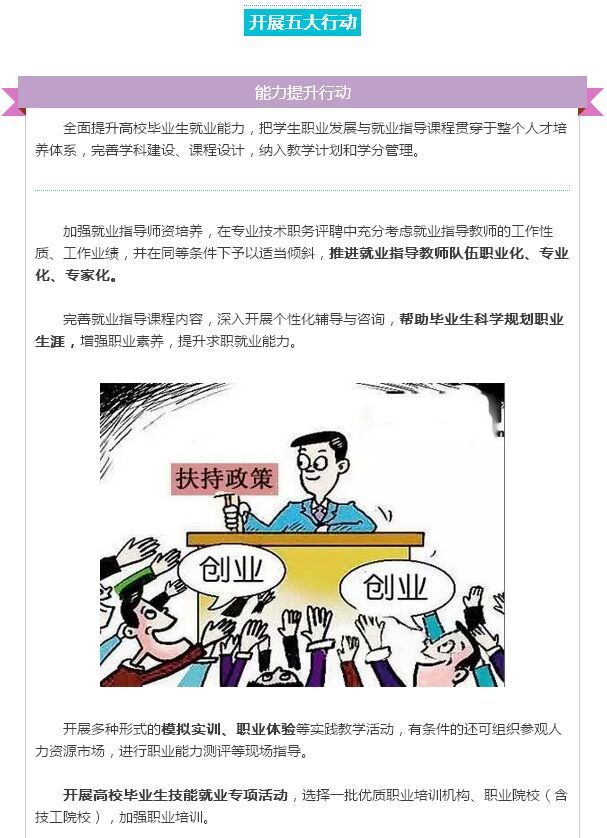 开展五大行动

能力提升行动

全面提升高校毕业生就业能力，把学生职业发展与就业指导课程贯穿于整个人才培养体系，完善学科建设、课程设计，纳入教学计划和学分管理。

加强就业指导师资培养，在专业技术职务评聘中充分考虑就业指导教师的工作性质、工作业绩，并在同等条件下予以适当倾斜，推进就业指导教师队伍职业化、专业化、专家化。

完善就业指导课程内容，深入开展个性化辅导与咨询，帮助毕业生科学规划职业生涯，增强职业素养，提升求职就业能力。

扶持政策

创业

创业

开展多种形式的模拟实训、职业体验等实践教学活动，有条件的还可组织参观人力资源市场，进行职业能力测评等现场指导。

开展高校毕业生技能就业专项活动，选择一批优质职业培训机构、职业院校（含技工院校），加强职业培训。